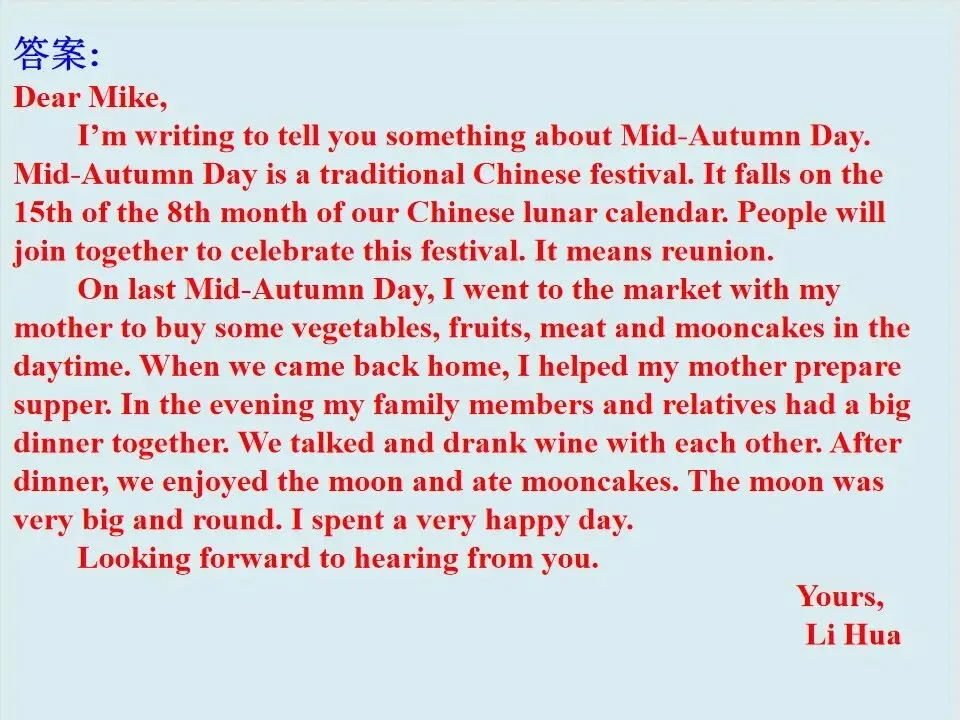 答案:

Dear Mike,

I'm writing to tell you something about Mid-Autumn Day. Mid-Autumn Day is a traditional Chinese festival. It falls on the 15th of the 8th month of our Chinese lunar calendar. People will join together to celebrate this festival. It means reunion.

On last Mid-Autumn Day, I went to the market with my mother to buy some vegetables, fruits, meat and mooncakes in the daytime. When we came back home, I helped my mother prepare supper. In the evening my family members and relatives had a big dinner together. We talked and drank wine with each other. After dinner, we enjoyed the moon and ate mooncakes. The moon was very big and round. I spent a very happy day.

Looking forward to hearing from you.

Yours,
Li Hua